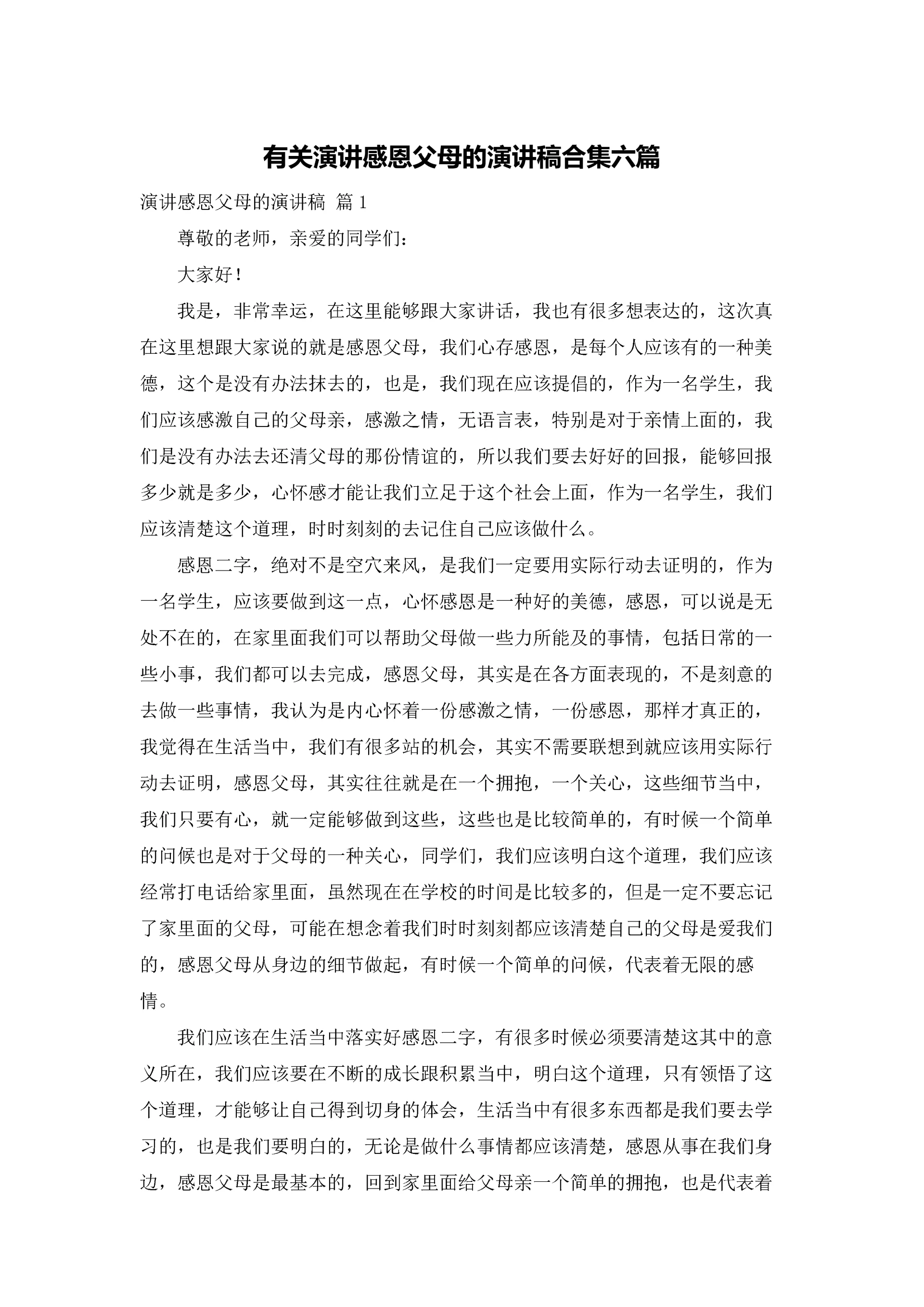 有关演讲感恩父母的演讲稿合集六篇

演讲感恩父母的演讲稿 篇 1

尊敬的老师，亲爱的同学们：

大家好！

我是，非常幸运，在这里能够跟大家讲话，我也有很多想表达的，这次真在这里想跟大家说的就是感恩父母，我们心存感恩，是每个人应该有的一种美德，这个是没有办法抹去的，也是，我们现在应该提倡的，作为一名学生，我们应该感激自己的父母亲，感激之情，无语言表，特别是对于亲情上面的，我们是没有办法去还清父母的那份情谊的，所以我们要去好好的回报，能够回报多少就是多少，心怀感才能让我们立足于这个社会上面，作为一名学生，我们应该清楚这个道理，时时刻刻的去记住自己应该做什么。

感恩二字，绝对不是空穴来风，是我们一定要用实际行动去证明的，作为一名学生，应该要做到这一点，心怀感恩是一种好的美德，感恩，可以说是无处不在的，在家里面我们可以帮助父母做一些力所能及的事情，包括日常的一些小事，我们都可以去完成，感恩父母，其实是在各方面表现的，不是刻意的去做一些事情，我认为是内心怀着一份感激之情，一份感恩，那样才真正的，我觉得在生活当中，我们有很多站的机会，其实不需要联想到就应该用实际行动去证明，感恩父母，其实往往就是在一个拥抱，一个关心，这些细节当中，我们只要有心，就一定能够做到这些，这些也是比较简单的，有时候一个简单的问候也是对于父母的一种关心，同学们，我们应该明白这个道理，我们应该经常打电话给家里面，虽然现在在学校的时间是比较多的，但是一定不要忘记了家里面的父母，可能在想念着我们时时刻刻都应该清楚自己的父母是爱我们的，感恩父母从身边的细节做起，有时候一个简单的问候，代表着无限的感情。

我们应该在生活当中落实好感恩二字，有很多时候必须要清楚这其中的意义所在，我们应该要在不断的成长跟积累当中，明白这个道理，只有领悟了这个道理，才能够让自己得到切身的体会，生活当中有很多东西都是我们要去学习的，也是我们要明白的，无论是做什么事情都应该清楚，感恩从事在我们身边，感恩父母是最基本的，回到家里面给父母亲一个简单的拥抱，也是代表着